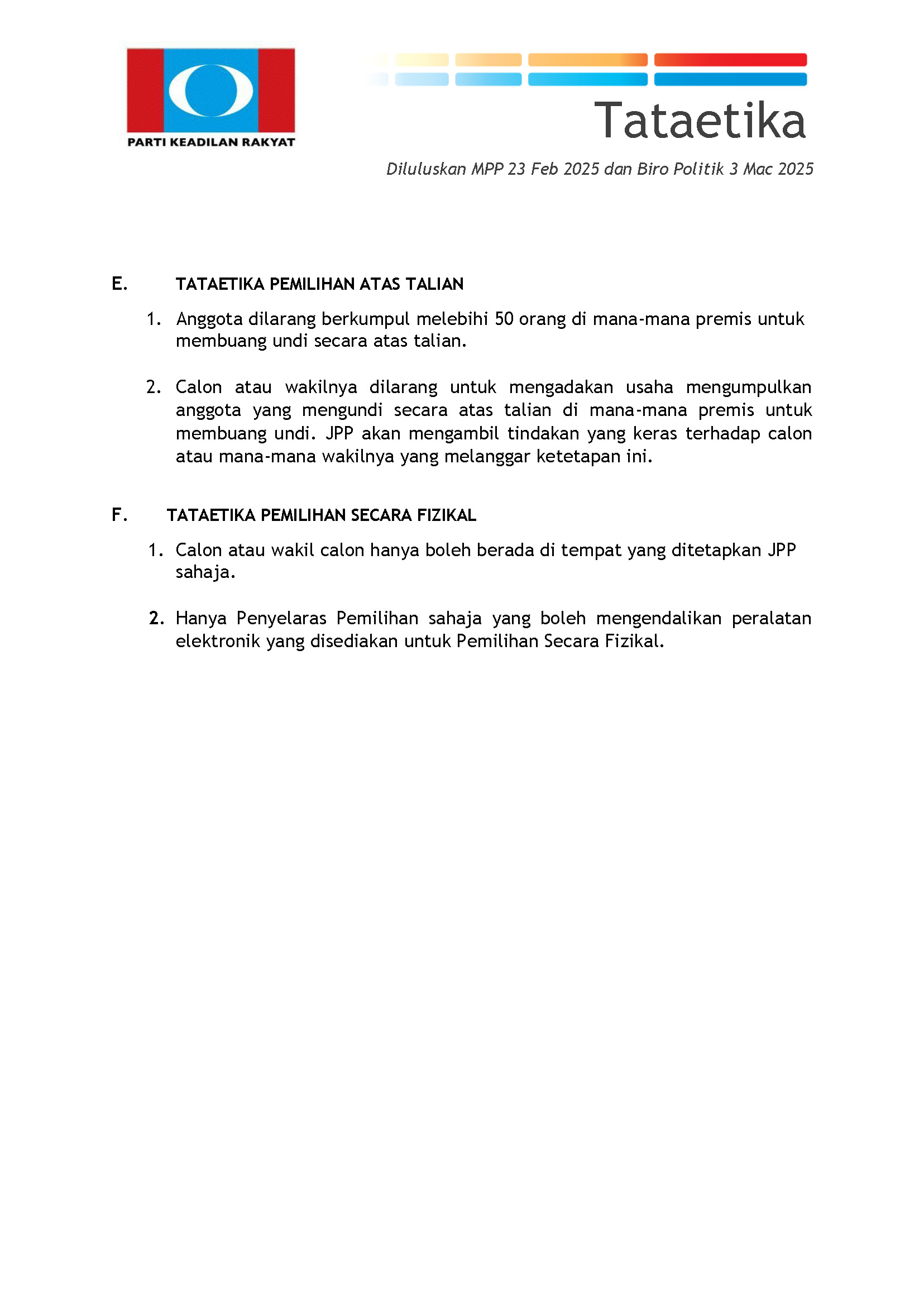 PARTI KEADILAN RAKYAT

Tataetika

Diluluskan MPP 23 Feb 2025 dan Biro Politik 3 Mac 2025

E. TATAETIKA PEMILIHAN ATAS TALIAN

1. Anggota dilarang berkumpul melebihi 50 orang di mana-mana premis untuk membuang undi secara atas talian.

2. Calon atau wakilnya dilarang untuk mengadakan usaha mengumpulkan anggota yang mengundi secara atas talian di mana-mana premis untuk membuang undi. JPP akan mengambil tindakan yang keras terhadap calon atau mana-mana wakilnya yang melanggar ketetapan ini.

F. TATAETIKA PEMILIHAN SECARA FIZIKAL

1. Calon atau wakil calon hanya boleh berada di tempat yang ditetapkan JPP sahaja.

2. Hanya Penyelaras Pemilihan sahaja yang boleh mengendalikan peralatan elektronik yang disediakan untuk Pemilihan Secara Fizikal.